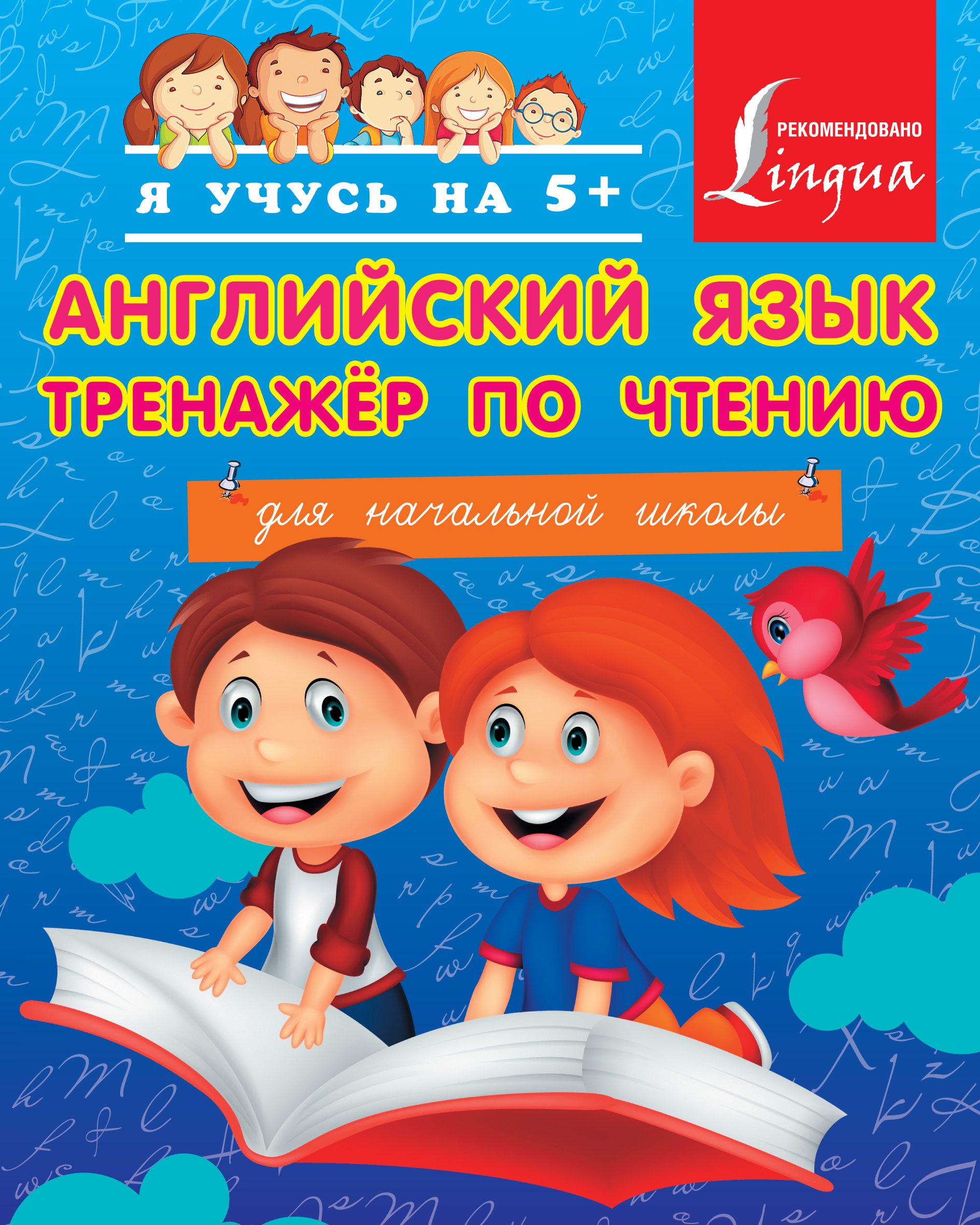 Я УЧУСЬ НА 5+

РЕКОМЕНДОВАНО
Lingua

АНГЛИЙСКИЙ ЯЗЫК
ТРЕНАЖЁР ПО ЧТЕНИЮ

для начальной школы